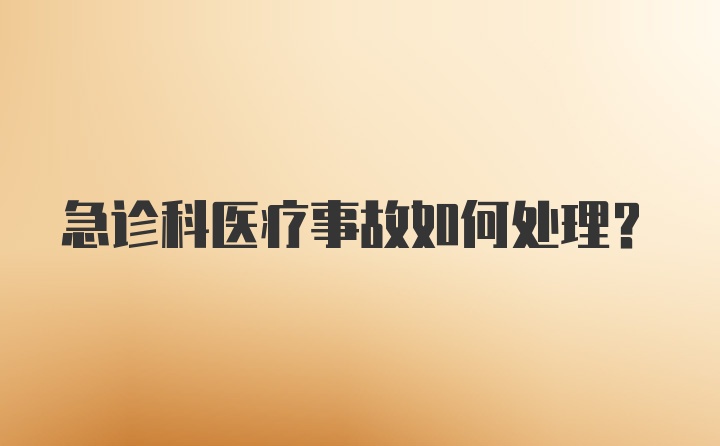 急诊科医疗事故如何处理？